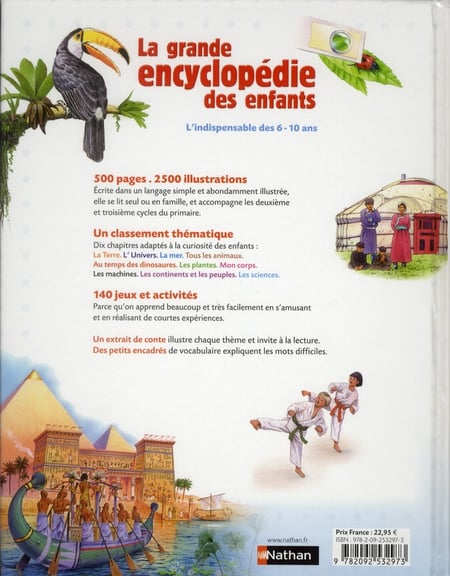 La grande encyclopédie des enfants

L'indispensable des 6 - 10 ans

500 pages . 2500 illustrations

Écrite dans un langage simple et abondamment illustrée, elle se lit seul ou en famille, et accompagne les deuxième et troisième cycles du primaire.

Un classement thématique

Dix chapitres adaptés à la curiosité des enfants :
La Terre. L' Univers. La mer. Tous les animaux.
Au temps des dinosaures. Les plantes. Mon corps.
Les machines. Les continents et les peuples. Les sciences.

140 jeux et activités

Parce qu'on apprend beaucoup et très facilement en s'amusant et en réalisant de courtes expériences.

Un extrait de conte illustre chaque thème et invite à la lecture.
Des petits encadrés de vocabulaire expliquent les mots difficiles.

www.nathan.fr
Nathan

Prix France : 22,95 €
ISBN : 978-2-09-253297-3
9 782092 532973